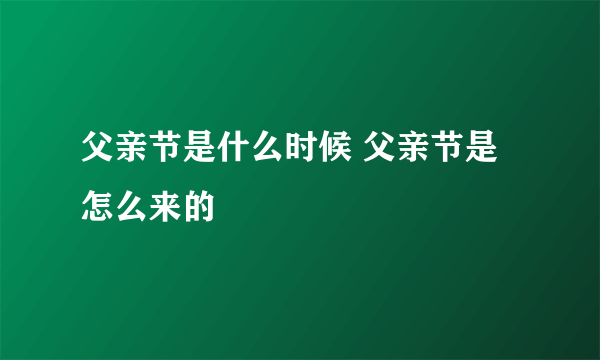 父亲节是什么时候 父亲节是怎么来的